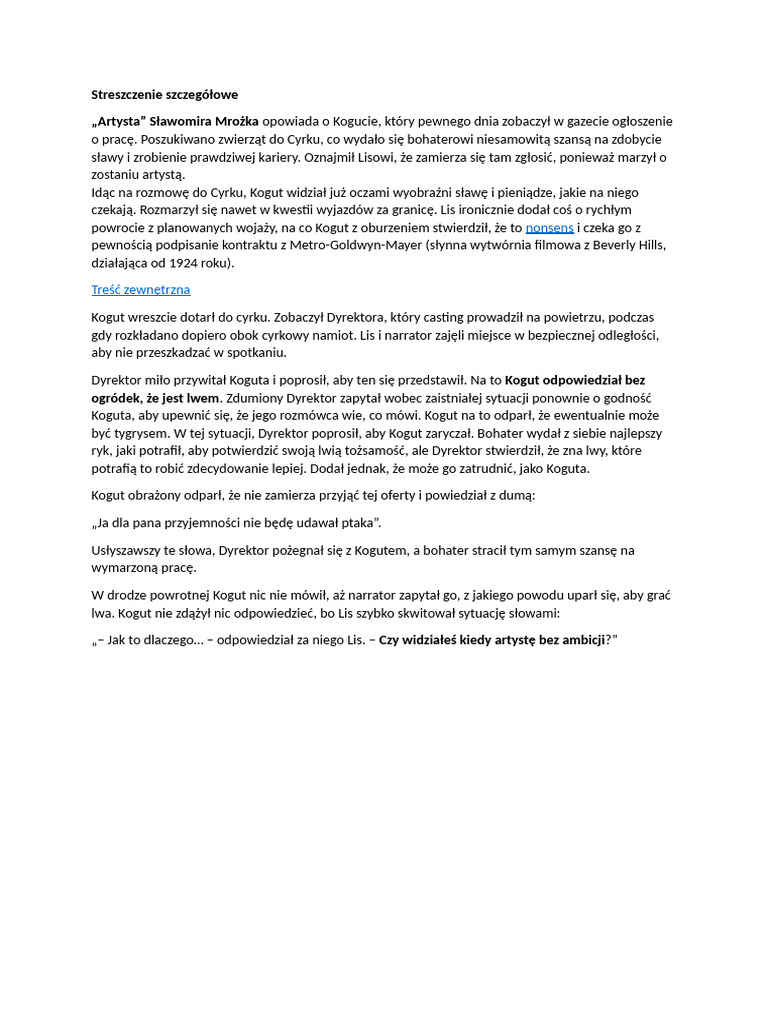 Streszczenie szczegółowe

„Artysta” Sławomira Mrożka opowiada o Kogucie, który pewnego dnia zobaczył w gazecie ogłoszenie o pracę. Poszukiwano zwierząt do Cyrku, co wydało się bohaterowi niesamowitą szansą na zdobycie sławy i zrobienie prawdziwej kariery. Oznajmił Lisowi, że zamierza się tam zgłosić, ponieważ marzył o zostaniu artystą.
Idąc na rozmowę do Cyrku, Kogut widział już oczami wyobraźni sławę i pieniądze, jakie na niego czekają. Rozmarzył się nawet w kwestii wyjazdów za granicę. Lis ironicznie dodał coś o rychłym powrocie z planowanych wojaży, na co Kogut z oburzeniem stwierdził, że to nonsens i czeka go z pewnością podpisanie kontraktu z Metro-Goldwyn-Mayer (słynna wytwórnia filmowa z Beverly Hills, działająca od 1924 roku).

Treść zewnętrzna

Kogut wreszcie dotarł do cyrku. Zobaczył Dyrektora, który casting prowadził na powietrzu, podczas gdy rozkładano dopiero obok cyrkowy namiot. Lis i narrator zajęli miejsce w bezpiecznej odległości, aby nie przeszkadzać w spotkaniu.

Dyrektor miło przywitał Koguta i poprosił, aby ten się przedstawił. Na to Kogut odpowiedział bez ogródek, że jest lwem. Zdumiony Dyrektor zapytał wobec zaistniałej sytuacji ponownie o godność Koguta, aby upewnić się, że jego rozmówca wie, co mówi. Kogut na to odparł, że ewentualnie może być tygrysem. W tej sytuacji, Dyrektor poprosił, aby Kogut zaryczał. Bohater wydał z siebie najlepszy ryk, jaki potrafił, aby potwierdzić swoją lwią tożsamość, ale Dyrektor stwierdził, że zna lwy, które potrafią to robić zdecydowanie lepiej. Dodał jednak, że może go zatrudnić, jako Koguta.

Kogut obrażony odparł, że nie zamierza przyjąć tej oferty i powiedział z dumą:

„Ja dla pana przyjemności nie będę udawał ptaka”.

Usłyszawszy te słowa, Dyrektor pożegnał się z Kogutem, a bohater stracił tym samym szansę na wymarzoną pracę.

W drodze powrotnej Kogut nic nie mówił, aż narrator zapytał go, z jakiego powodu uparł się, aby grać lwa. Kogut nie zdążył nic odpowiedzieć, bo Lis szybko skwitował sytuację słowami:

„– Jak to dlaczego... – odpowiedział za niego Lis. – Czy widziałeś kiedy artystę bez ambicji?”